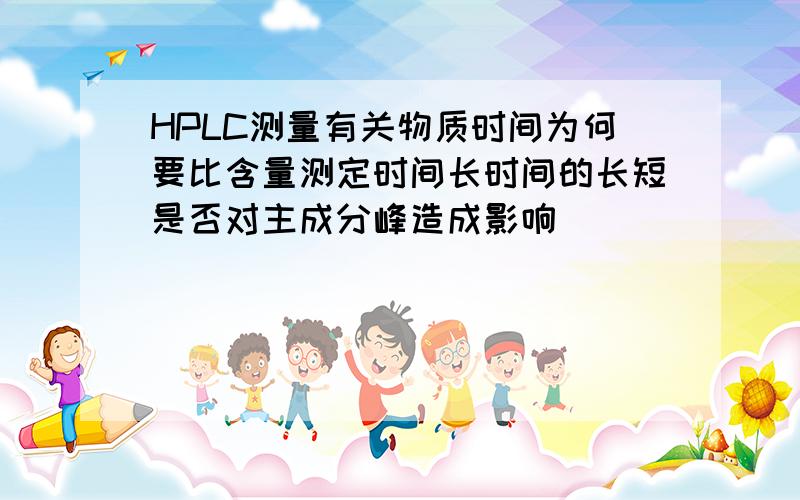 HPLC测量有关物质时间为何要比含量测定时间长时间的长短是否对主成分峰造成影响